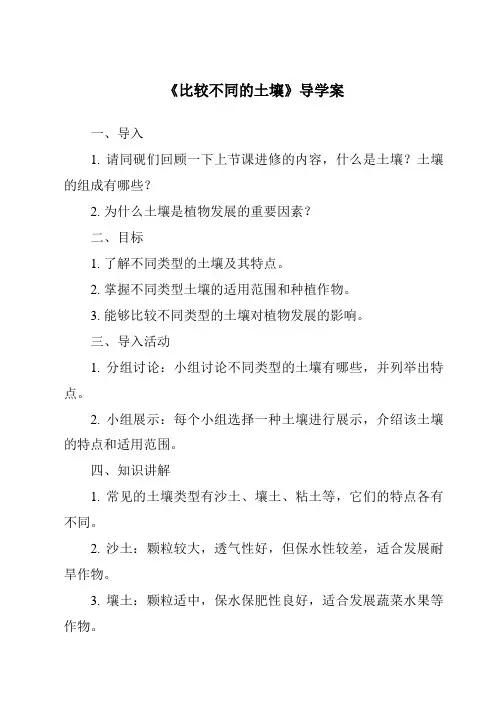 《比较不同的土壤》导学案

一、导入

1. 请同砚们回顾一下上节课进修的内容，什么是土壤？土壤的组成有哪些？

2. 为什么土壤是植物发展的重要因素？

二、目标

1. 了解不同类型的土壤及其特点。

2. 掌握不同类型土壤的适用范围和种植作物。

3. 能够比较不同类型的土壤对植物发展的影响。

三、导入活动

1. 分组讨论：小组讨论不同类型的土壤有哪些，并列举出特点。

2. 小组展示：每个小组选择一种土壤进行展示，介绍该土壤的特点和适用范围。

四、知识讲解

1. 常见的土壤类型有沙土、壤土、粘土等，它们的特点各有不同。

2. 沙土：颗粒较大，透气性好，但保水性较差，适合发展耐旱作物。

3. 壤土：颗粒适中，保水保肥性良好，适合发展蔬菜水果等作物。